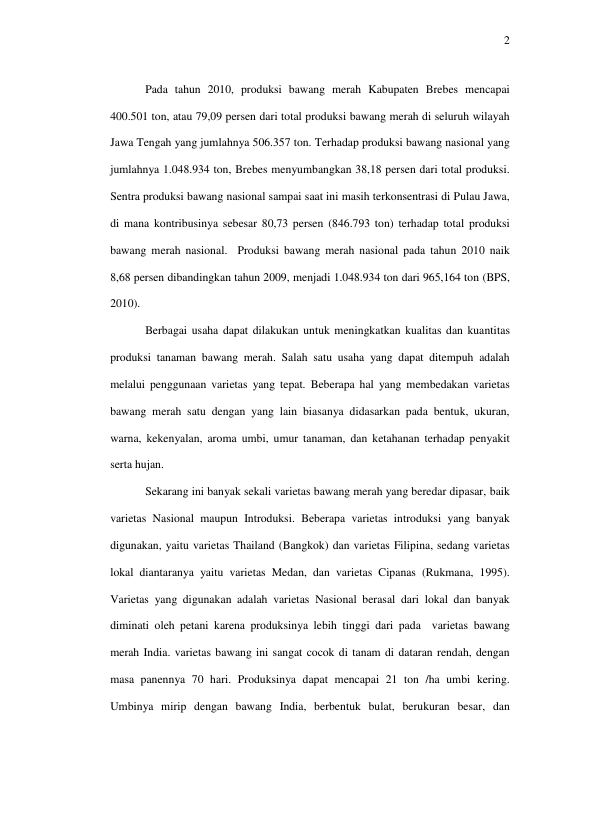 2

Pada tahun 2010, produksi bawang merah Kabupaten Brebes mencapai 400.501 ton, atau 79,09 persen dari total produksi bawang merah di seluruh wilayah Jawa Tengah yang jumlahnya 506.357 ton. Terhadap produksi bawang nasional yang jumlahnya 1.048.934 ton, Brebes menyumbangkan 38,18 persen dari total produksi. Sentra produksi bawang nasional sampai saat ini masih terkonsentrasi di Pulau Jawa, di mana kontribusinya sebesar 80,73 persen (846.793 ton) terhadap total produksi bawang merah nasional. Produksi bawang merah nasional pada tahun 2010 naik 8,68 persen dibandingkan tahun 2009, menjadi 1.048.934 ton dari 965,164 ton (BPS, 2010).

Berbagai usaha dapat dilakukan untuk meningkatkan kualitas dan kuantitas produksi tanaman bawang merah. Salah satu usaha yang dapat ditempuh adalah melalui penggunaan varietas yang tepat. Beberapa hal yang membedakan varietas bawang merah satu dengan yang lain biasanya didasarkan pada bentuk, ukuran, warna, kekenyalan, aroma umbi, umur tanaman, dan ketahanan terhadap penyakit serta hujan.

Sekarang ini banyak sekali varietas bawang merah yang beredar dipasar, baik varietas Nasional maupun Introduksi. Beberapa varietas introduksi yang banyak digunakan, yaitu varietas Thailand (Bangkok) dan varietas Filipina, sedang varietas lokal diantaranya yaitu varietas Medan, dan varietas Cipanas (Rukmana, 1995). Varietas yang digunakan adalah varietas Nasional berasal dari lokal dan banyak diminati oleh petani karena produksinya lebih tinggi dari pada varietas bawang merah India. varietas bawang ini sangat cocok di tanam di dataran rendah, dengan masa panennya 70 hari. Produksinya dapat mencapai 21 ton /ha umbi kering. Umbinya mirip dengan bawang India, berbentuk bulat, berukuran besar, dan